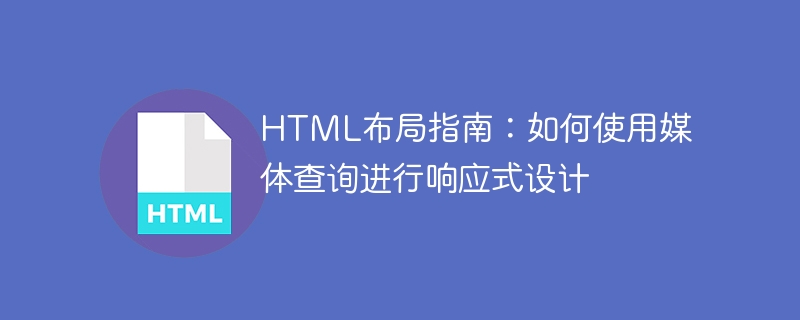 HTML

HTML布局指南：如何使用媒体查询进行响应式设计